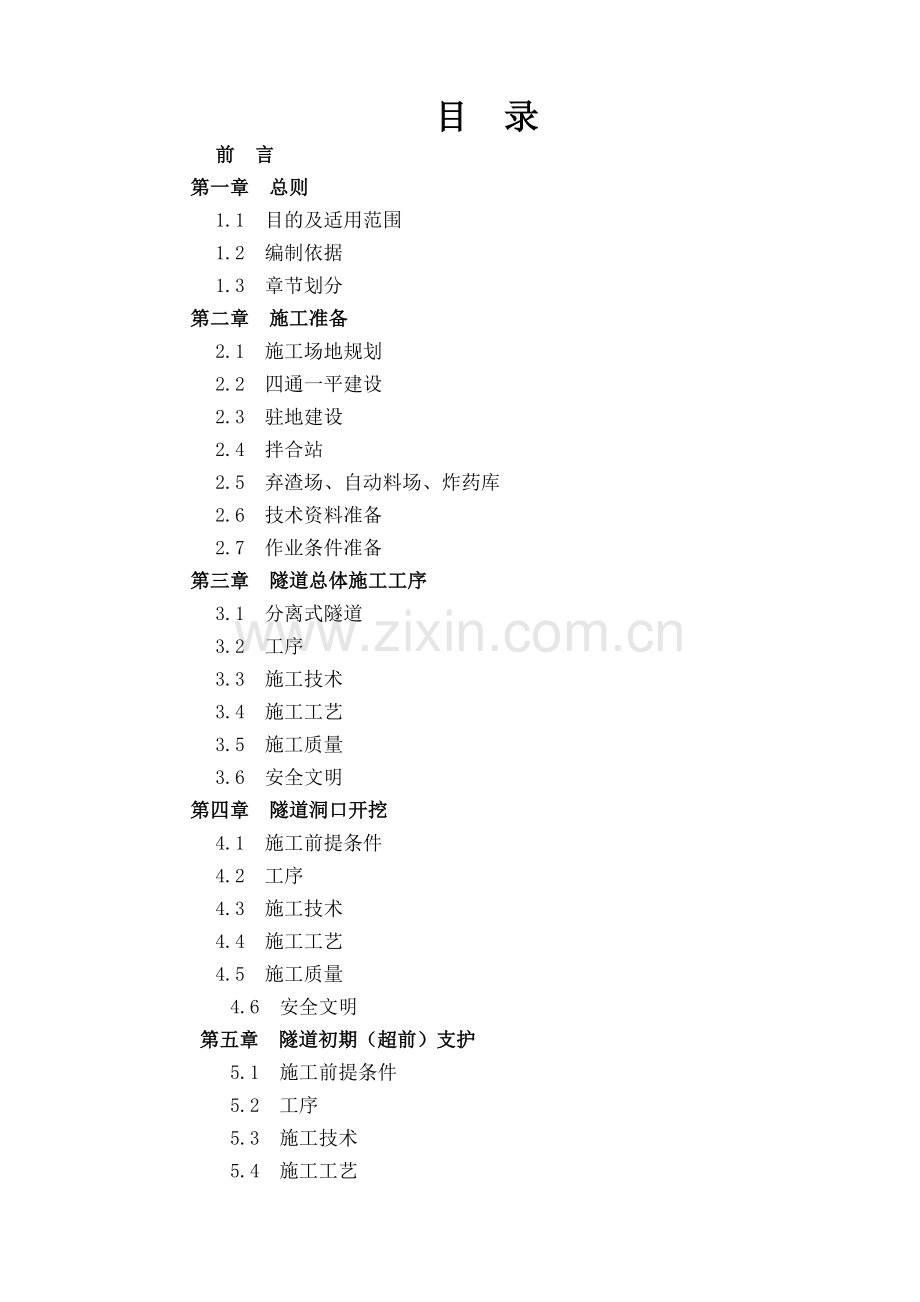 目　录

前　言

第一章　总则

1.1　目的及适用范围

1.2　编制依据

1.3　章节划分

第二章　施工准备

2.1　施工场地规划

2.2　四通一平建设

2.3　驻地建设

2.4　拌合站

2.5　弃渣场、自动料场、炸药库

2.6　技术资料准备

2.7　作业条件准备

第三章　隧道总体施工工序

3.1　分离式隧道

3.2　工序

3.3　施工技术

3.4　施工工艺

3.5　施工质量

3.6　安全文明

第四章　隧道洞口开挖

4.1　施工前提条件

4.2　工序

4.3　施工技术

4.4　施工工艺

4.5　施工质量

4.6　安全文明

第五章　隧道初期（超前）支护

5.1　施工前提条件

5.2　工序

5.3　施工技术

5.4　施工工艺

www.zixin.com.cn